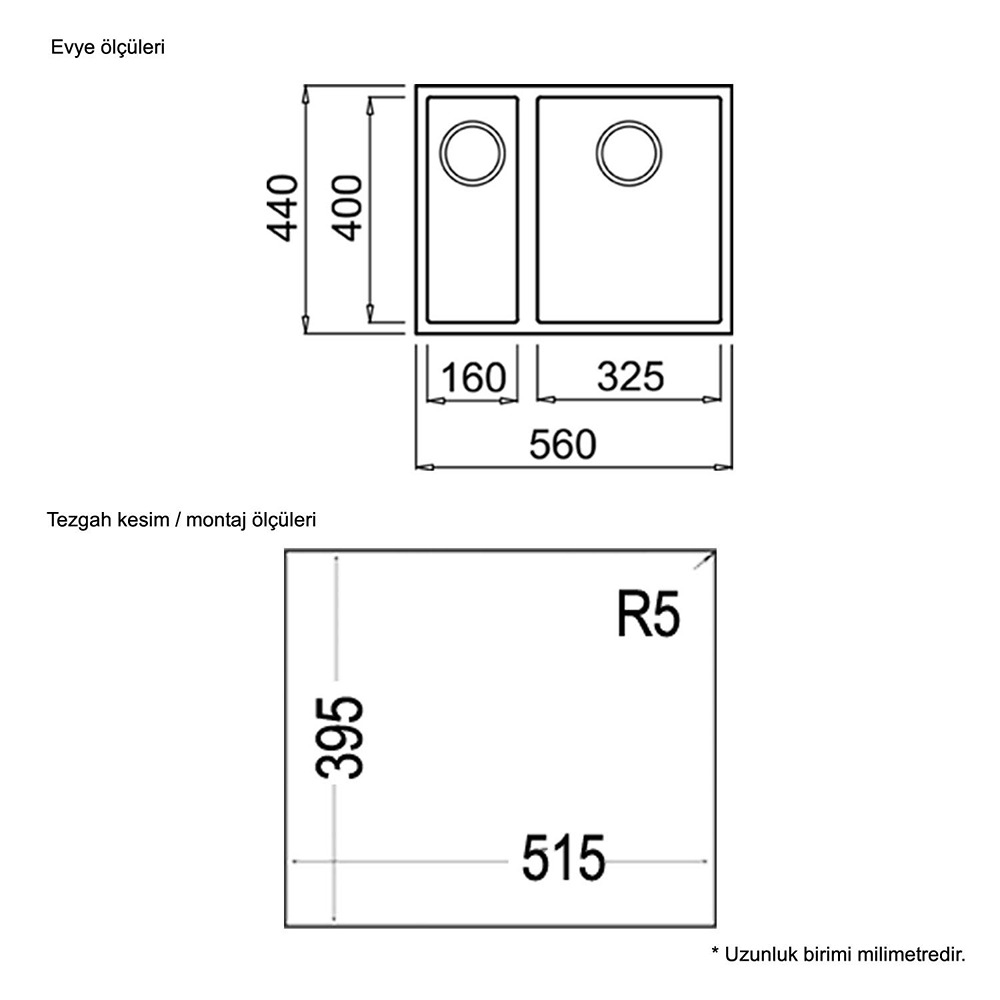 Evye ölçüleri

440
400
160
325
560

Tezgah kesim / montaj ölçüleri

R5
395
515

* Uzunluk birimi milimetredir.